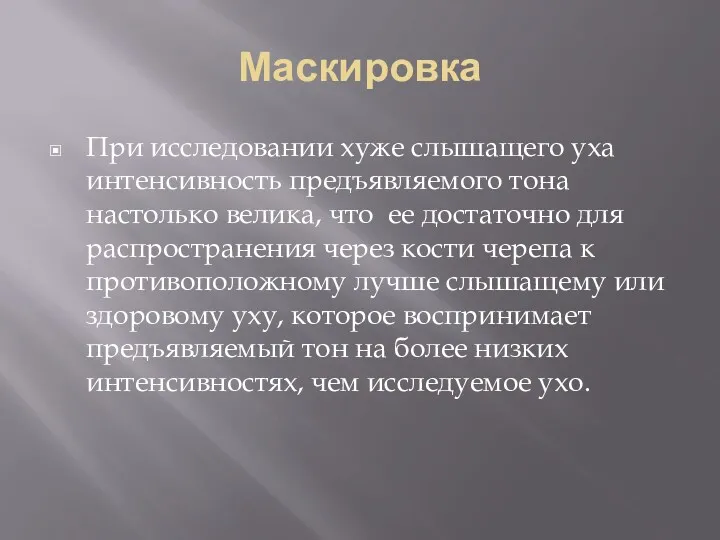 Маскировка

При исследовании хуже слышащего уха интенсивность предъявляемого тона настолько велика, что ее достаточно для распространения через кости черепа к противоположному лучше слышащему или здоровому уху, которое воспринимает предъявляемый тон на более низких интенсивностях, чем исследуемое ухо.